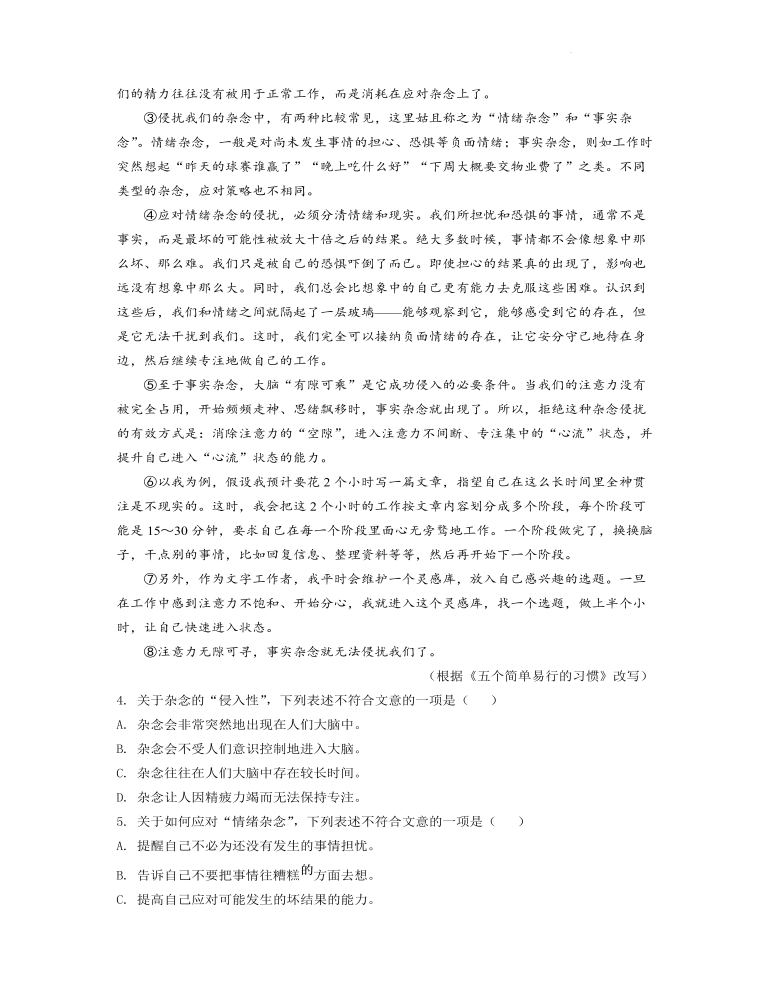 们的精力往往没有被用于正常工作，而是消耗在应对杂念上了。

③侵扰我们的杂念中，有两种比较常见，这里姑且称之为“情绪杂念”和“事实杂念”。情绪杂念，一般是对尚未发生事情的担心、恐惧等负面情绪；事实杂念，则如工作时突然想起“昨天的球赛谁赢了”“晚上吃什么好”“下周大概要交物业费了”之类。不同类型的杂念，应对策略也不相同。

④应对情绪杂念的侵扰，必须分清情绪和现实。我们所担忧和恐惧的事情，通常不是事实，而是最坏的可能性被放大十倍之后的结果。绝大多数时候，事情都不会像想象中那么坏、那么难。我们只是被自己的恐惧吓倒了而已。即使担心的结果真的出现了，影响也远没有想象中那么大。同时，我们总会比想象中的自己更有能力去克服这些困难。认识到这些后，我们和情绪之间就隔起了一层玻璃——能够观察到它，能够感受到它的存在，但是它无法干扰到我们。这时，我们完全可以接纳负面情绪的存在，让它安分守己地待在身边，然后继续专注地做自己的工作。

⑤至于事实杂念，大脑“有隙可乘”是它成功侵入的必要条件。当我们的注意力没有被完全占用，开始频频走神、思绪飘移时，事实杂念就出现了。所以，拒绝这种杂念侵扰的有效方式是：消除注意力的“空隙”，进入注意力不间断、专注集中的“心流”状态，并提升自己进入“心流”状态的能力。

⑥以我为例，假设我预计要花2个小时写一篇文章，指望自己在这么长时间里全神贯注是不现实的。这时，我会把这2个小时的工作按文章内容划分成多个阶段，每个阶段可能是15～30分钟，要求自己在每一个阶段里面心无旁骛地工作。一个阶段做完了，换换脑子，干点别的事情，比如回复信息、整理资料等等，然后再开始下一个阶段。

⑦另外，作为文字工作者，我平时会维护一个灵感库，放入自己感兴趣的选题。一旦在工作中感到注意力不饱和、开始分心，我就进入这个灵感库，找一个选题，做上半个小时，让自己快速进入状态。

⑧注意力无隙可寻，事实杂念就无法侵扰我们了。

（根据《五个简单易行的习惯》改写）

4. 关于杂念的“侵入性”，下列表述不符合文意的一项是（　　）
A. 杂念会非常突然地出现在人们大脑中。
B. 杂念会不受人们意识控制地进入大脑。
C. 杂念往往在人们大脑中存在较长时间。
D. 杂念让人因精疲力竭而无法保持专注。

5. 关于如何应对“情绪杂念”，下列表述不符合文意的一项是（　　）
A. 提醒自己不必为还没有发生的事情担忧。
B. 告诉自己不要把事情往糟糕的方面去想。
C. 提高自己应对可能发生的坏结果的能力。